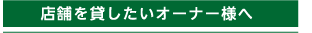 店舗を貸したいオーナー様へ